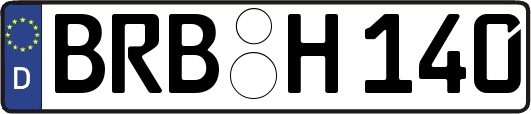 D
BRB H 140